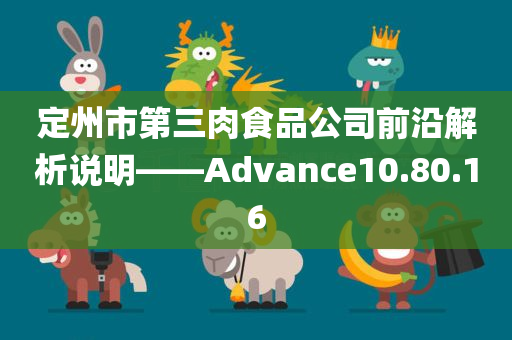 定州市第三肉食品公司前沿解析说明——Advance10.80.16